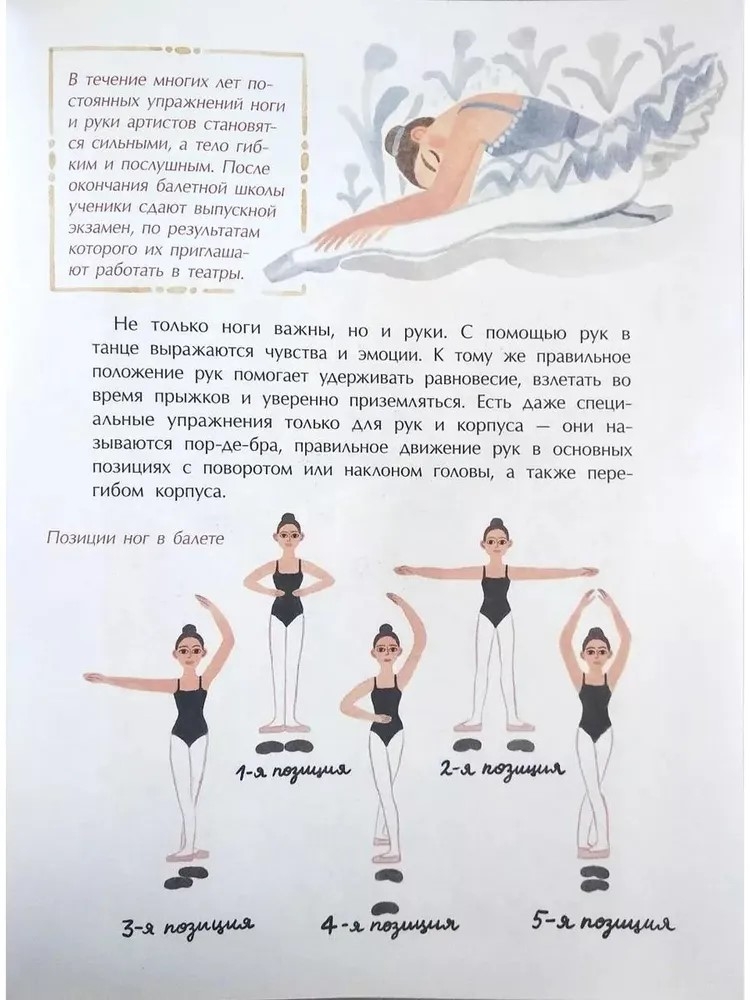 В течение многих лет постоянных упражнений ноги и руки артистов становятся сильными, а тело гибким и послушным. После окончания балетной школы ученики сдают выпускной экзамен, по результатам которого их приглашают работать в театры.

Не только ноги важны, но и руки. С помощью рук в танце выражаются чувства и эмоции. К тому же правильное положение рук помогает удерживать равновесие, взлетать во время прыжков и уверенно приземляться. Есть даже специальные упражнения только для рук и корпуса — они называются пор-де-бра, правильное движение рук в основных позициях с поворотом или наклоном головы, а также перегибом корпуса.

Позиции ног в балете

1-я позиция

2-я позиция

3-я позиция

4-я позиция

5-я позиция